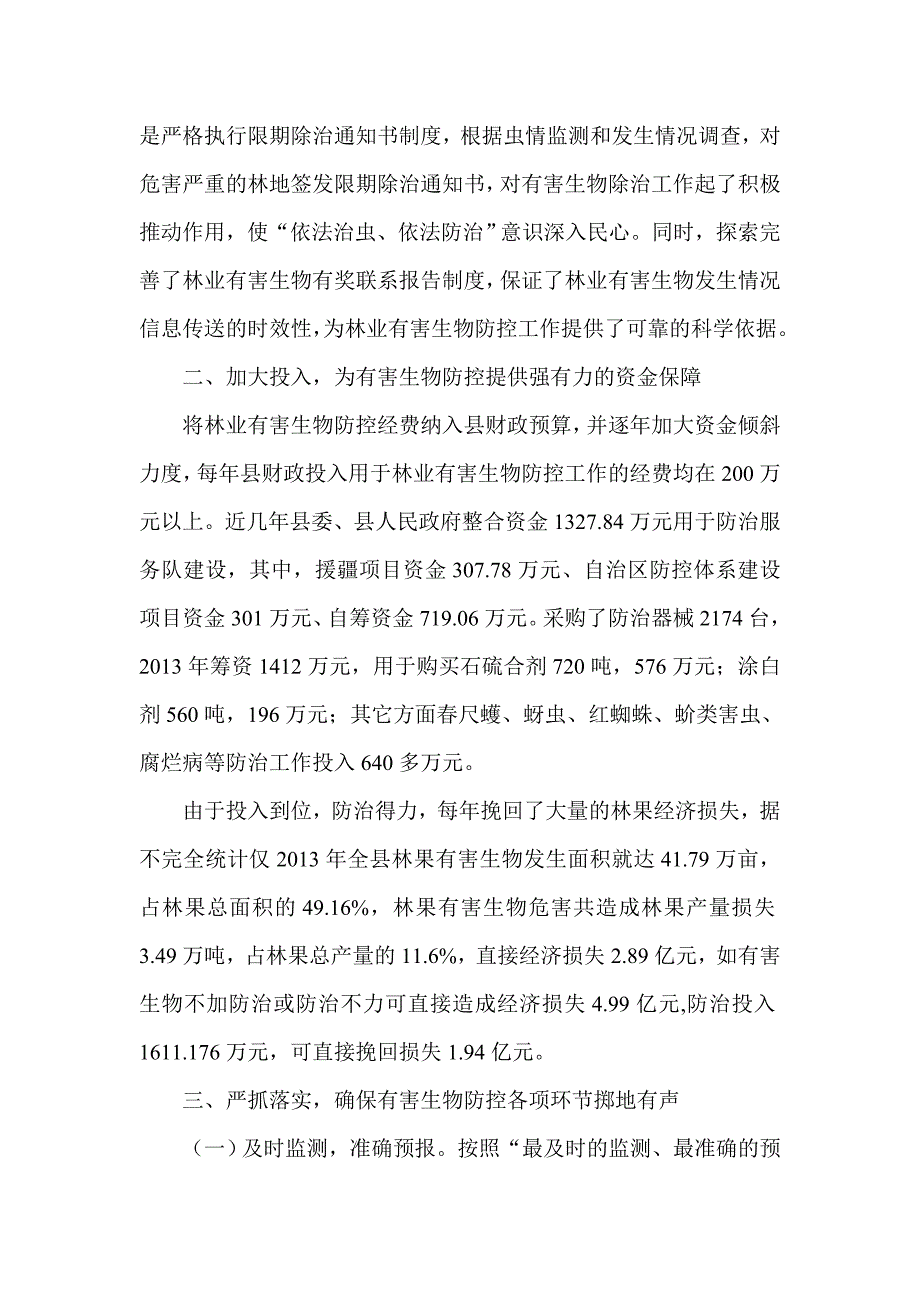 是严格执行限期除治通知书制度，根据虫情监测和发生情况调查，对危害严重的林地签发限期除治通知书，对有害生物除治工作起了积极推动作用，使“依法治虫、依法防治”意识深入民心。同时，探索完善了林业有害生物有奖联系报告制度，保证了林业有害生物发生情况信息传送的时效性，为林业有害生物防控工作提供了可靠的科学依据。

二、加大投入，为有害生物防控提供强有力的资金保障

将林业有害生物防控经费纳入县财政预算，并逐年加大资金倾斜力度，每年县财政投入用于林业有害生物防控工作的经费均在 200 万元以上。近几年县委、县人民政府整合资金 1327.84 万元用于防治服务队建设，其中，援疆项目资金 307.78 万元、自治区防控体系建设项目资金 301 万元、自筹资金 719.06 万元。采购了防治器械 2174 台，2013 年筹资 1412 万元，用于购买石硫合剂 720 吨，576 万元；涂白剂 560 吨，196 万元；其它方面春尺蠖、蚜虫、红蜘蛛、蚧类害虫、腐烂病等防治工作投入 640 多万元。

由于投入到位，防治得力，每年挽回了大量的林果经济损失，据不完全统计仅 2013 年全县林果有害生物发生面积就达 41.79 万亩，占林果总面积的 49.16%，林果有害生物危害共造成林果产量损失 3.49 万吨，占林果总产量的 11.6%，直接经济损失 2.89 亿元，如有害生物不加防治或防治不力可直接造成经济损失 4.99 亿元,防治投入 1611.176 万元，可直接挽回损失 1.94 亿元。

三、严抓落实，确保有害生物防控各项环节掷地有声

（一）及时监测，准确预报。按照“最及时的监测、最准确的预